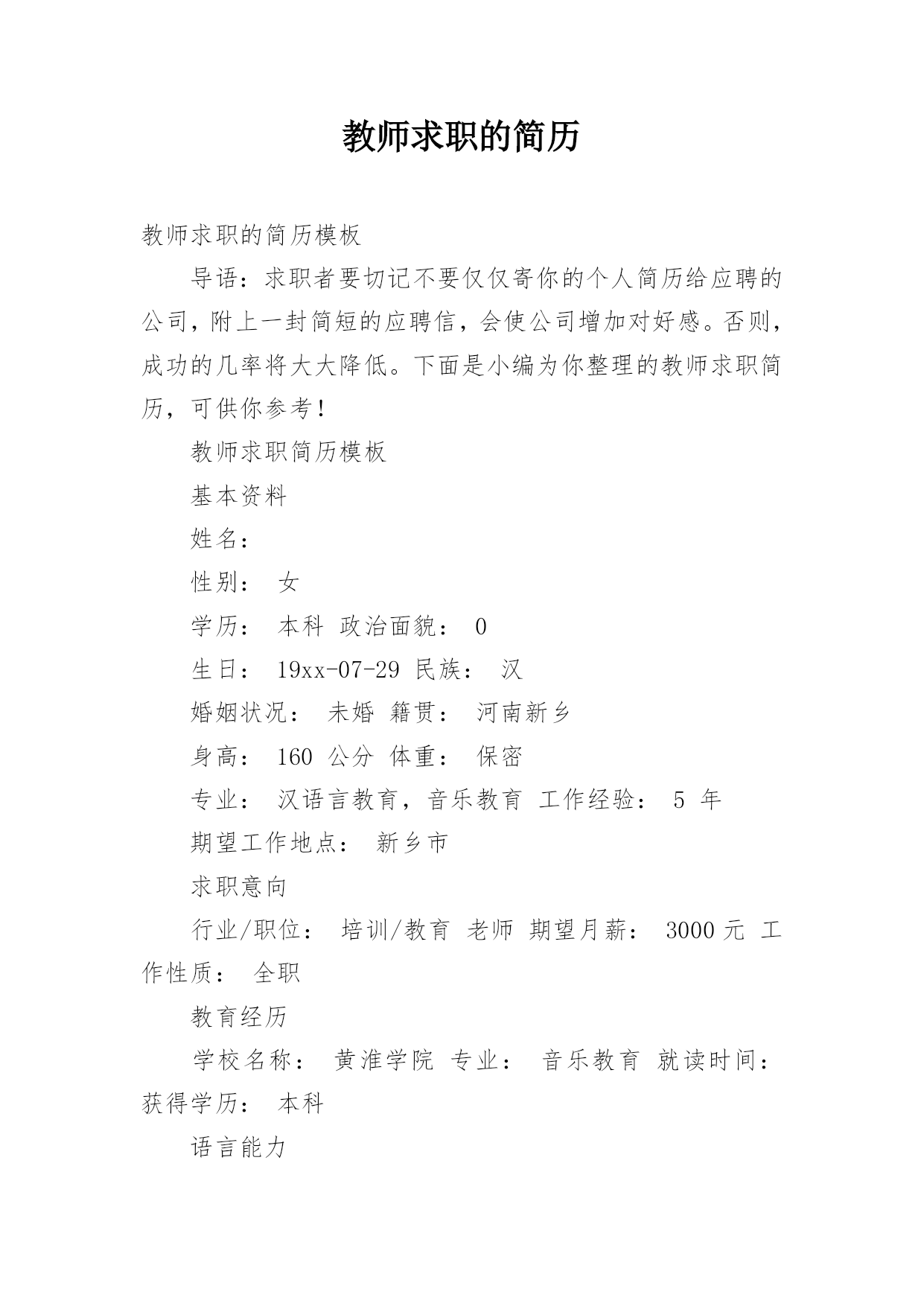 教师求职的简历

教师求职的简历模板

导语：求职者要切记不要仅仅寄你的个人简历给应聘的公司，附上一封简短的应聘信，会使公司增加对好感。否则，成功的几率将大大降低。下面是小编为你整理的教师求职简历，可供你参考！

教师求职简历模板

基本资料

姓名：

性别： 女

学历： 本科 政治面貌： 0

生日： 19xx-07-29 民族： 汉

婚姻状况： 未婚 籍贯： 河南新乡

身高： 160 公分 体重： 保密

专业： 汉语言教育，音乐教育 工作经验： 5 年

期望工作地点： 新乡市

求职意向

行业/职位： 培训/教育 老师 期望月薪： 3000 元 工作性质： 全职

教育经历

学校名称： 黄淮学院 专业： 音乐教育 就读时间： 获得学历： 本科

语言能力